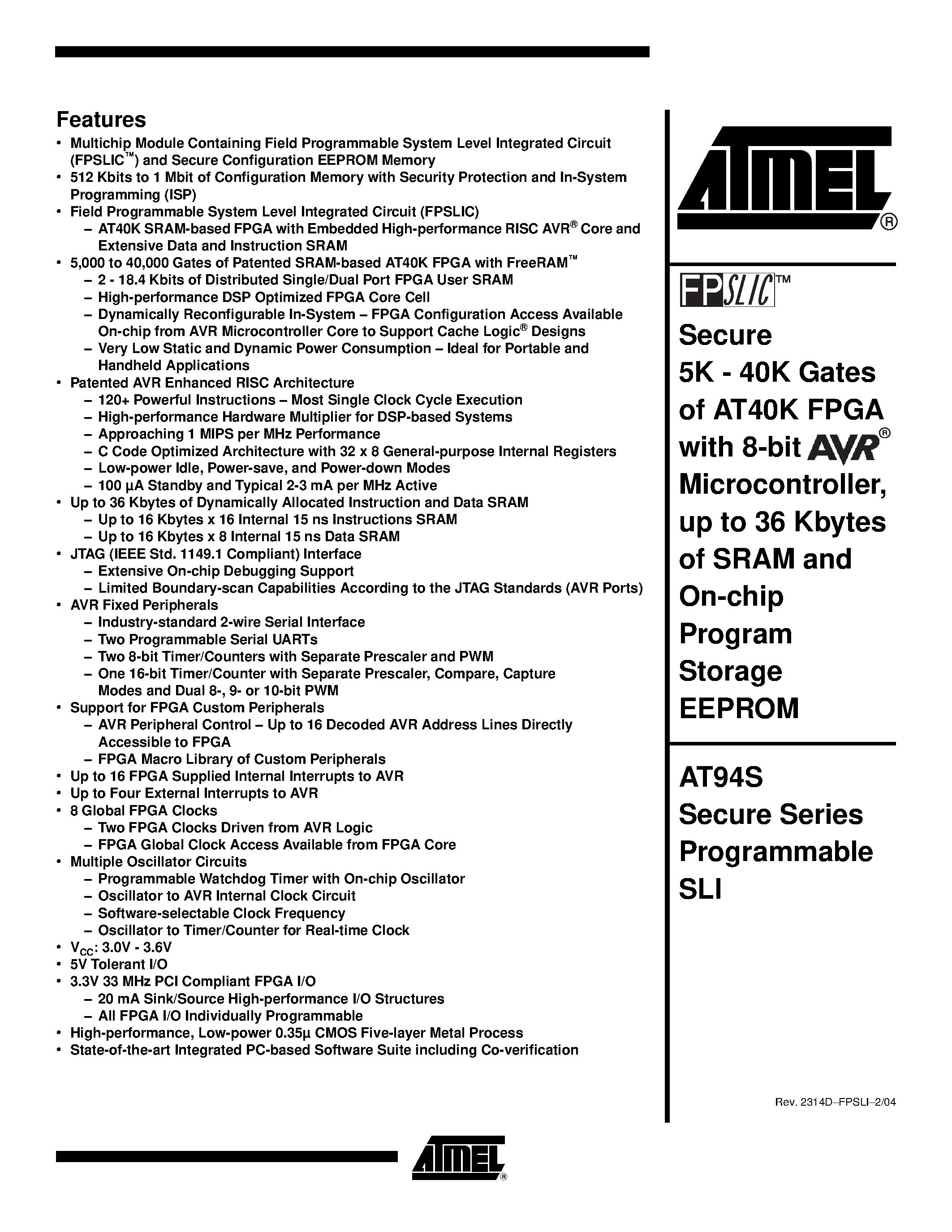 Features

• Multichip Module Containing Field Programmable System Level Integrated Circuit (FPSLIC™) and Secure Configuration EEPROM Memory
• 512 Kbits to 1 Mbit of Configuration Memory with Security Protection and In-System Programming (ISP)
• Field Programmable System Level Integrated Circuit (FPSLIC)
– AT40K SRAM-based FPGA with Embedded High-performance RISC AVR® Core and Extensive Data and Instruction SRAM
• 5,000 to 40,000 Gates of Patented SRAM-based AT40K FPGA with FreeRAM™
– 2 - 18.4 Kbits of Distributed Single/Dual Port FPGA User SRAM
– High-performance DSP Optimized FPGA Core Cell
– Dynamically Reconfigurable In-System – FPGA Configuration Access Available On-chip from AVR Microcontroller Core to Support Cache Logic® Designs
– Very Low Static and Dynamic Power Consumption – Ideal for Portable and Handheld Applications
• Patented AVR Enhanced RISC Architecture
– 120+ Powerful Instructions – Most Single Clock Cycle Execution
– High-performance Hardware Multiplier for DSP-based Systems
– Approaching 1 MIPS per MHz Performance
– C Code Optimized Architecture with 32 x 8 General-purpose Internal Registers
– Low-power Idle, Power-save, and Power-down Modes
– 100 µA Standby and Typical 2-3 mA per MHz Active
• Up to 36 Kbytes of Dynamically Allocated Instruction and Data SRAM
– Up to 16 Kbytes x 16 Internal 15 ns Instructions SRAM
– Up to 16 Kbytes x 8 Internal 15 ns Data SRAM
• JTAG (IEEE Std. 1149.1 Compliant) Interface
– Extensive On-chip Debugging Support
– Limited Boundary-scan Capabilities According to the JTAG Standards (AVR Ports)
• AVR Fixed Peripherals
– Industry-standard 2-wire Serial Interface
– Two Programmable Serial UARTs
– Two 8-bit Timer/Counters with Separate Prescaler and PWM
– One 16-bit Timer/Counter with Separate Prescaler, Compare, Capture Modes and Dual 8-, 9- or 10-bit PWM
• Support for FPGA Custom Peripherals
– AVR Peripheral Control – Up to 16 Decoded AVR Address Lines Directly Accessible to FPGA
– FPGA Macro Library of Custom Peripherals
• Up to 16 FPGA Supplied Internal Interrupts to AVR
• Up to Four External Interrupts to AVR
• 8 Global FPGA Clocks
– Two FPGA Clocks Driven from AVR Logic
– FPGA Global Clock Access Available from FPGA Core
• Multiple Oscillator Circuits
– Programmable Watchdog Timer with On-chip Oscillator
– Oscillator to AVR Internal Clock Circuit
– Software-selectable Clock Frequency
– Oscillator to Timer/Counter for Real-time Clock
• $V_{CC}$: 3.0V - 3.6V
• 5V Tolerant I/O
• 3.3V 33 MHz PCI Compliant FPGA I/O
– 20 mA Sink/Source High-performance I/O Structures
– All FPGA I/O Individually Programmable
• High-performance, Low-power 0.35µ CMOS Five-layer Metal Process
• State-of-the-art Integrated PC-based Software Suite including Co-verification

ATMEL®

FPSLIC™

Secure 5K - 40K Gates of AT40K FPGA with 8-bit AVR® Microcontroller, up to 36 Kbytes of SRAM and On-chip Program Storage EEPROM

AT94S Secure Series Programmable SLI

Rev. 2314D–FPSLI–2/04

ATMEL®